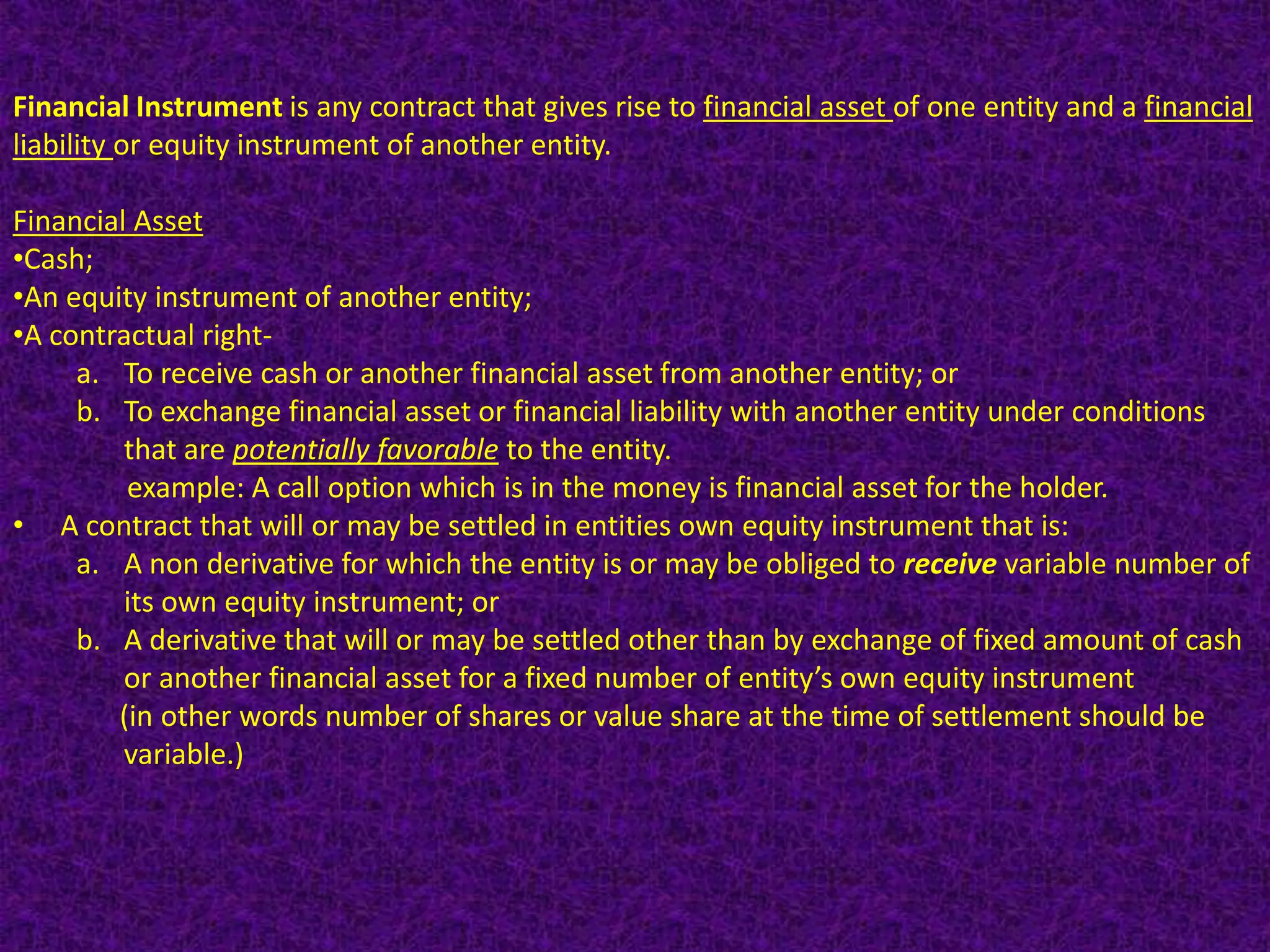 Financial Instrument is any contract that gives rise to financial asset of one entity and a financial liability or equity instrument of another entity.

Financial Asset
• Cash;
• An equity instrument of another entity;
• A contractual right-
a. To receive cash or another financial asset from another entity; or
b. To exchange financial asset or financial liability with another entity under conditions that are potentially favorable to the entity.
example: A call option which is in the money is financial asset for the holder.
• A contract that will or may be settled in entities own equity instrument that is:
a. A non derivative for which the entity is or may be obliged to receive variable number of its own equity instrument; or
b. A derivative that will or may be settled other than by exchange of fixed amount of cash or another financial asset for a fixed number of entity's own equity instrument
(in other words number of shares or value share at the time of settlement should be variable.)